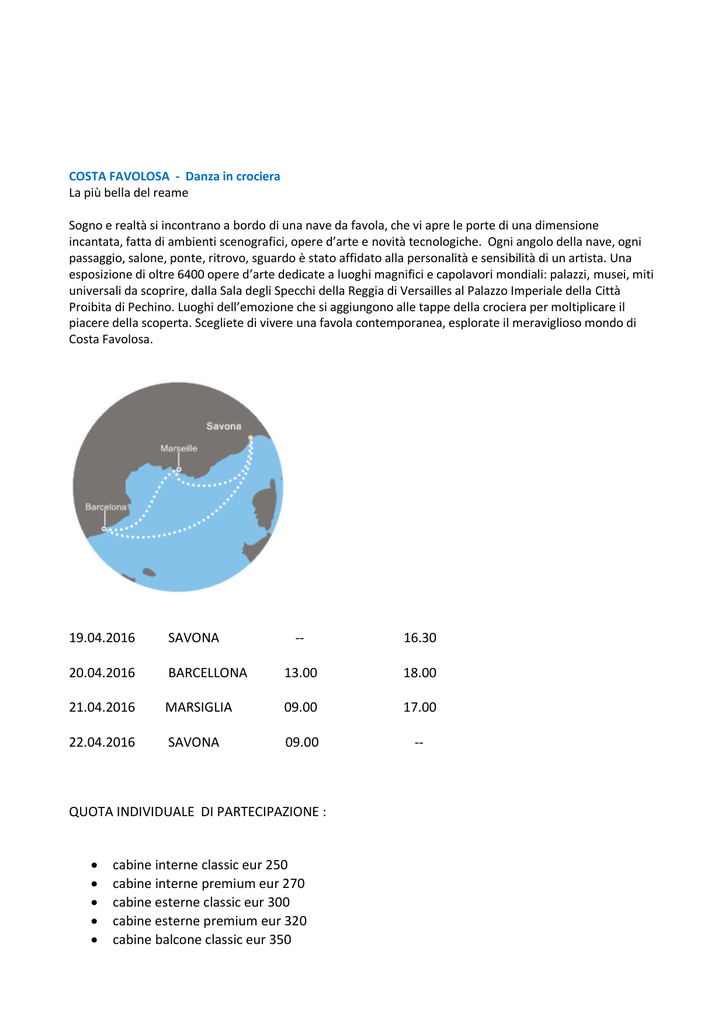 COSTA FAVOLOSA - Danza in crociera
La più bella del reame

Sogno e realtà si incontrano a bordo di una nave da favola, che vi apre le porte di una dimensione incantata, fatta di ambienti scenografici, opere d'arte e novità tecnologiche. Ogni angolo della nave, ogni passaggio, salone, ponte, ritrovo, sguardo è stato affidato alla personalità e sensibilità di un artista. Una esposizione di oltre 6400 opere d'arte dedicate a luoghi magnifici e capolavori mondiali: palazzi, musei, miti universali da scoprire, dalla Sala degli Specchi della Reggia di Versailles al Palazzo Imperiale della Città Proibita di Pechino. Luoghi dell'emozione che si aggiungono alle tappe della crociera per moltiplicare il piacere della scoperta. Scegliete di vivere una favola contemporanea, esplorate il meraviglioso mondo di Costa Favolosa.

Savona
Marseille
Barcelona

| 19.04.2016 | SAVONA | -- | 16.30 |
|---|---|---|---|
| 20.04.2016 | BARCELLONA | 13.00 | 18.00 |
| 21.04.2016 | MARSIGLIA | 09.00 | 17.00 |
| 22.04.2016 | SAVONA | 09.00 | -- |

QUOTA INDIVIDUALE DI PARTECIPAZIONE :

• cabine interne classic eur 250
• cabine interne premium eur 270
• cabine esterne classic eur 300
• cabine esterne premium eur 320
• cabine balcone classic eur 350